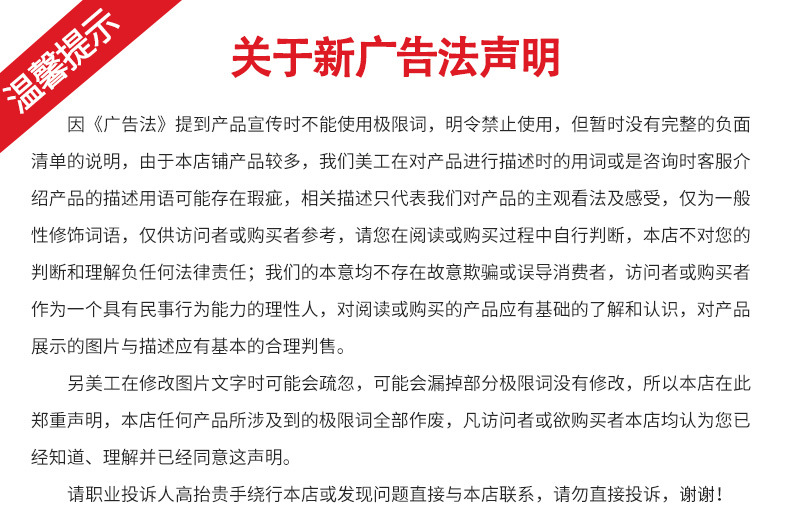 温馨提示

关于新广告法声明

因《广告法》提到产品宣传时不能使用极限词，明令禁止使用，但暂时没有完整的负面清单的说明，由于本店铺产品较多，我们美工在对产品进行描述时的用词或是咨询时客服介绍产品的描述用语可能存在瑕疵，相关描述只代表我们对产品的主观看法及感受，仅为一般性修饰词语，仅供访问者或购买者参考，请您在阅读或购买过程中自行判断，本店不对您的判断和理解负任何法律责任；我们的本意均不存在故意欺骗或误导消费者，访问者或购买者作为一个具有民事行为能力的理性人，对阅读或购买的产品应有基础的了解和认识，对产品展示的图片与描述应有基本的合理判售。

另美工在修改图片文字时可能会疏忽，可能会漏掉部分极限词没有修改，所以本店在此郑重声明，本店任何产品所涉及到的极限词全部作废，凡访问者或欲购买者本店均认为您已经知道、理解并已经同意这声明。

请职业投诉人高抬贵手绕行本店或发现问题直接与本店联系，请勿直接投诉，谢谢！